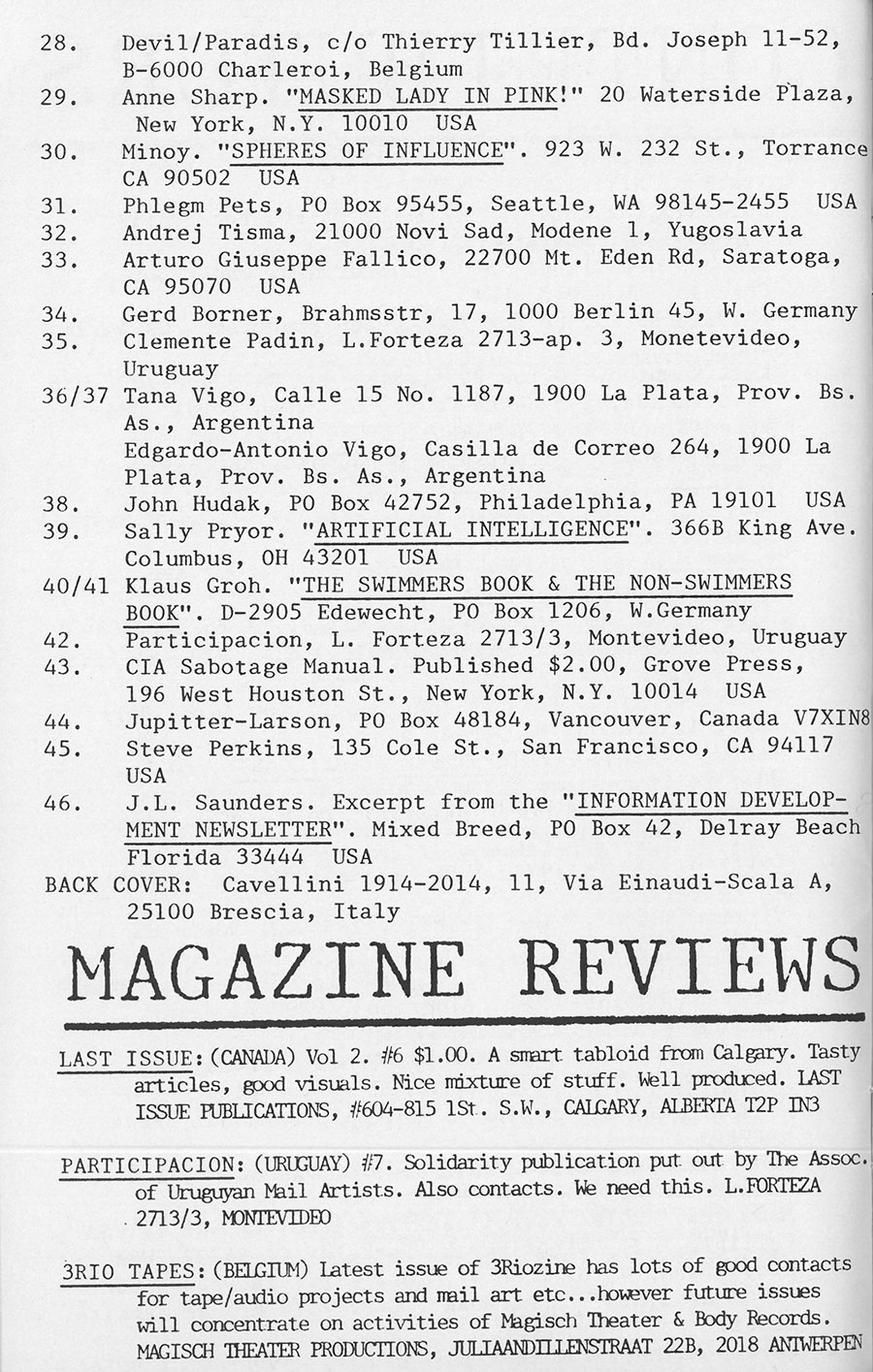 28. Devil/Paradis, c/o Thierry Tillier, Bd. Joseph 11-52, B-6000 Charleroi, Belgium
29. Anne Sharp. "MASKED LADY IN PINK!" 20 Waterside Plaza, New York, N.Y. 10010 USA
30. Minoy. "SPHERES OF INFLUENCE". 923 W. 232 St., Torrance CA 90502 USA
31. Phlegm Pets, PO Box 95455, Seattle, WA 98145-2455 USA
32. Andrej Tisma, 21000 Novi Sad, Modene 1, Yugoslavia
33. Arturo Giuseppe Fallico, 22700 Mt. Eden Rd, Saratoga, CA 95070 USA
34. Gerd Borner, Brahmsstr, 17, 1000 Berlin 45, W. Germany
35. Clemente Padin, L.Forteza 2713-ap. 3, Monetevideo, Uruguay
36/37 Tana Vigo, Calle 15 No. 1187, 1900 La Plata, Prov. Bs. As., Argentina
Edgardo-Antonio Vigo, Casilla de Correo 264, 1900 La Plata, Prov. Bs. As., Argentina
38. John Hudak, PO Box 42752, Philadelphia, PA 19101 USA
39. Sally Pryor. "ARTIFICIAL INTELLIGENCE". 366B King Ave. Columbus, OH 43201 USA
40/41 Klaus Groh. "THE SWIMMERS BOOK & THE NON-SWIMMERS BOOK". D-2905 Edewecht, PO Box 1206, W.Germany
42. Participacion, L. Forteza 2713/3, Montevideo, Uruguay
43. CIA Sabotage Manual. Published $2.00, Grove Press, 196 West Houston St., New York, N.Y. 10014 USA
44. Jupitter-Larson, PO Box 48184, Vancouver, Canada V7XIN8
45. Steve Perkins, 135 Cole St., San Francisco, CA 94117 USA
46. J.L. Saunders. Excerpt from the "INFORMATION DEVELOPMENT NEWSLETTER". Mixed Breed, PO Box 42, Delray Beach Florida 33444 USA
BACK COVER: Cavellini 1914-2014, 11, Via Einaudi-Scala A, 25100 Brescia, Italy

MAGAZINE REVIEWS

LAST ISSUE: (CANADA) Vol 2. #6 $1.00. A smart tabloid from Calgary. Tasty articles, good visuals. Nice mixture of stuff. Well produced. LAST ISSUE PUBLICATIONS, #604-815 1St. S.W., CALGARY, ALBERTA T2P IN3

PARTICIPACION: (URUGUAY) #7. Solidarity publication put out by The Assoc. of Uruguyan Mail Artists. Also contacts. We need this. L.FORTEZA 2713/3, MONTEVIDEO

3RIO TAPES: (BELGIUM) Latest issue of 3Riozine has lots of good contacts for tape/audio projects and mail art etc...however future issues will concentrate on activities of Magisch Theater & Body Records. MAGISCH THEATER PRODUCTIONS, JULIAANDILLENSTRAAT 22B, 2018 ANTWERPEN